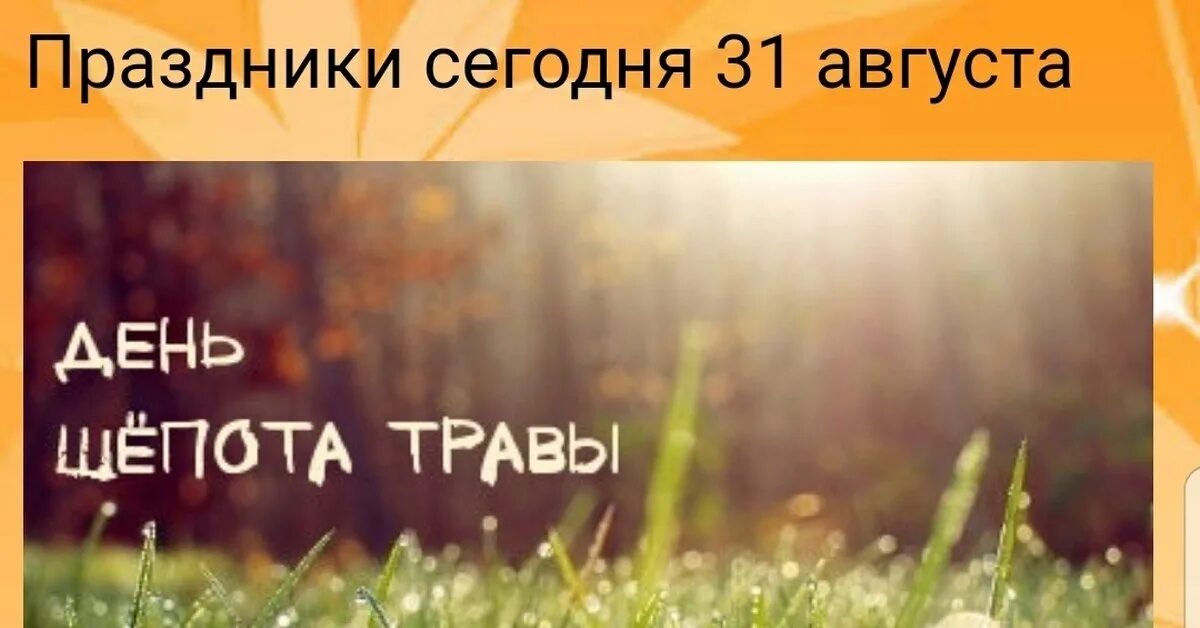 Праздники сегодня 31 августа

ДЕНЬ
ШЁПОТА ТРАВЫ